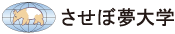 させぼ夢大学